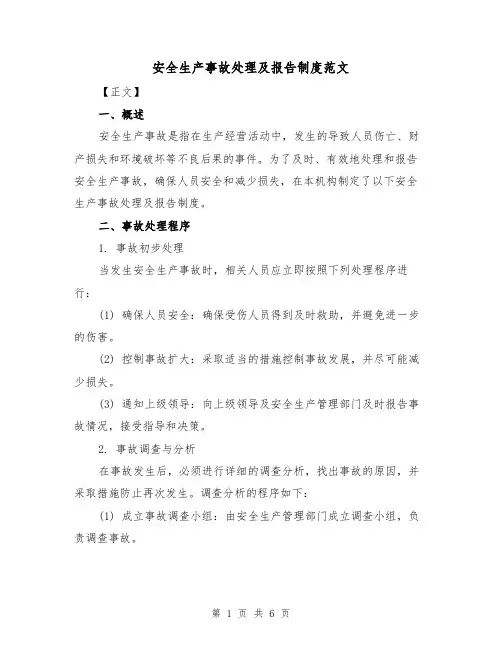 安全生产事故处理及报告制度范文

【正文】

一、概述

安全生产事故是指在生产经营活动中，发生的导致人员伤亡、财产损失和环境破坏等不良后果的事件。为了及时、有效地处理和报告安全生产事故，确保人员安全和减少损失，在本机构制定了以下安全生产事故处理及报告制度。

二、事故处理程序

1. 事故初步处理

当发生安全生产事故时，相关人员应立即按照下列处理程序进行：

(1) 确保人员安全：确保受伤人员得到及时救助，并避免进一步的伤害。

(2) 控制事故扩大：采取适当的措施控制事故发展，并尽可能减少损失。

(3) 通知上级领导：向上级领导及安全生产管理部门及时报告事故情况，接受指导和决策。

2. 事故调查与分析

在事故发生后，必须进行详细的调查分析，找出事故的原因，并采取措施防止再次发生。调查分析的程序如下：

(1) 成立事故调查小组：由安全生产管理部门成立调查小组，负责调查事故。

第 1 页 共 6 页